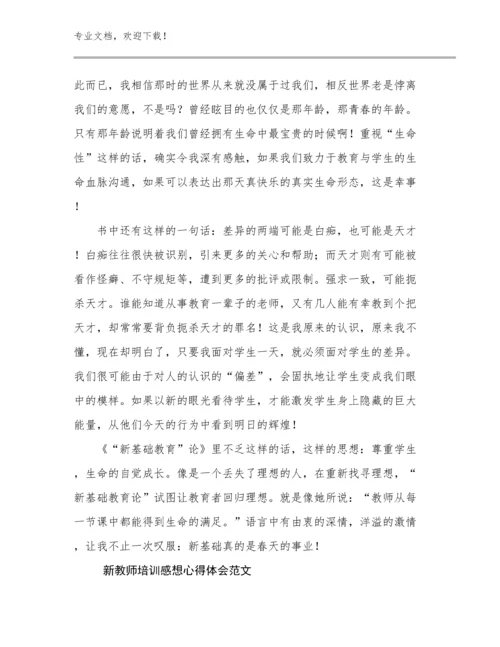 专业文档，欢迎下载！

此而已，我相信那时的世界从来就没属于过我们，相反世界老是悖离我们的意愿，不是吗？曾经眩目的也仅仅是那年龄，那青春的年龄。只有那年龄说明着我们曾经拥有生命中最宝贵的时候啊！重视“生命性”这样的话，确实令我深有感触，如果我们致力于教育与学生的生命血脉沟通，如果可以表达出那天真快乐的真实生命形态，这是幸事！

书中还有这样的一句话：差异的两端可能是白痴，也可能是天才！白痴往往很快被识别，引来更多的关心和帮助；而天才则有可能被看作怪癖、不守规矩等，遭到更多的批评或限制。强求一致，可能扼杀天才。谁能知道从事教育一辈子的老师，又有几人能有幸教到个把天才，却常常要背负扼杀天才的罪名！这是我原来的认识，原来我不懂，现在却明白了，只要我面对学生一天，就必须面对学生的差异。我们很可能由于对人的认识的“偏差”，会固执地让学生变成我们眼中的模样。如果以新的眼光看待学生，才能激发学生身上隐藏的巨大能量，从他们今天的行为中看到明日的辉煌！

《“新基础教育”论》里不乏这样的话，这样的思想：尊重学生，生命的自觉成长。像是一个丢失了理想的人，在重新找寻理想，“新基础教育论”试图让教育者回归理想。就是像她所说：“教师从每一节课中都能得到生命的满足。”语言中有由衷的深情，洋溢的激情，让我不止一次叹服：新基础真的是春天的事业！

新教师培训感想心得体会范文